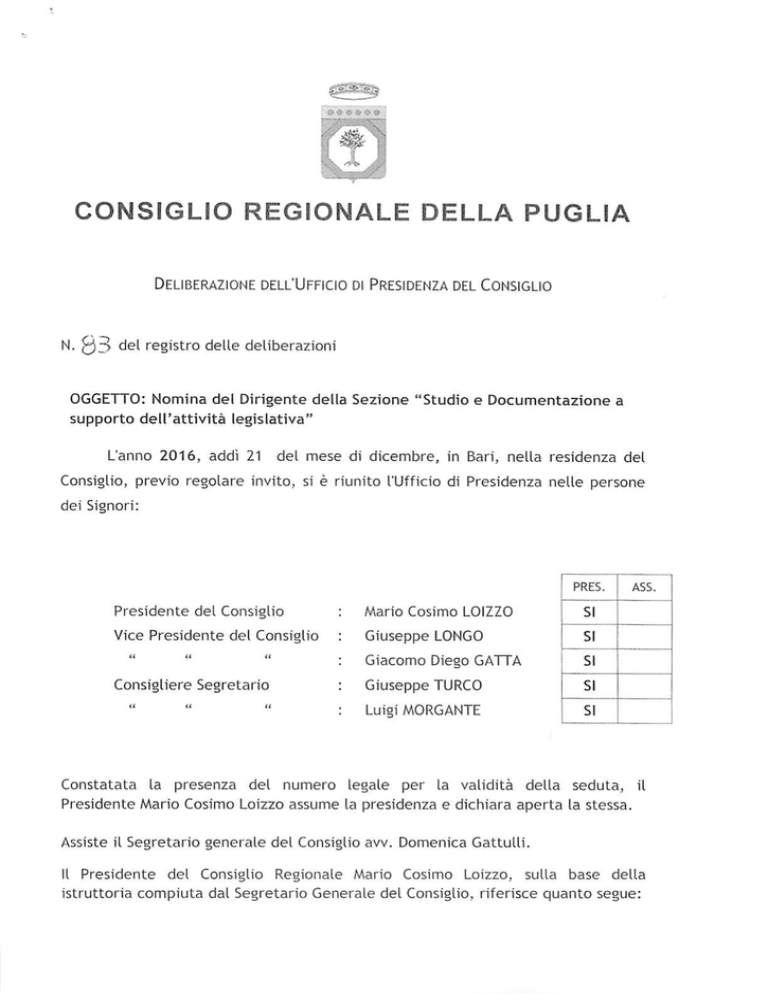 CONSIGLIO REGIONALE DELLA PUGLIA

DELIBERAZIONE DELL'UFFICIO DI PRESIDENZA DEL CONSIGLIO

N. 83 del registro delle deliberazioni

OGGETTO: Nomina del Dirigente della Sezione "Studio e Documentazione a supporto dell'attività legislativa"

L'anno 2016, addì 21 del mese di dicembre, in Bari, nella residenza del Consiglio, previo regolare invito, si è riunito l'Ufficio di Presidenza nelle persone dei Signori:

| | | | PRES. | ASS. |
|---|---|---|---|---|
| Presidente del Consiglio | : | Mario Cosimo LOIZZO | SI | |
| Vice Presidente del Consiglio | : | Giuseppe LONGO | SI | |
| " " " | : | Giacomo Diego GATTA | SI | |
| Consigliere Segretario | : | Giuseppe TURCO | SI | |
| " " " | : | Luigi MORGANTE | SI | |

Constatata la presenza del numero legale per la validità della seduta, il Presidente Mario Cosimo Loizzo assume la presidenza e dichiara aperta la stessa.

Assiste il Segretario generale del Consiglio avv. Domenica Gattulli.

Il Presidente del Consiglio Regionale Mario Cosimo Loizzo, sulla base della istruttoria compiuta dal Segretario Generale del Consiglio, riferisce quanto segue: